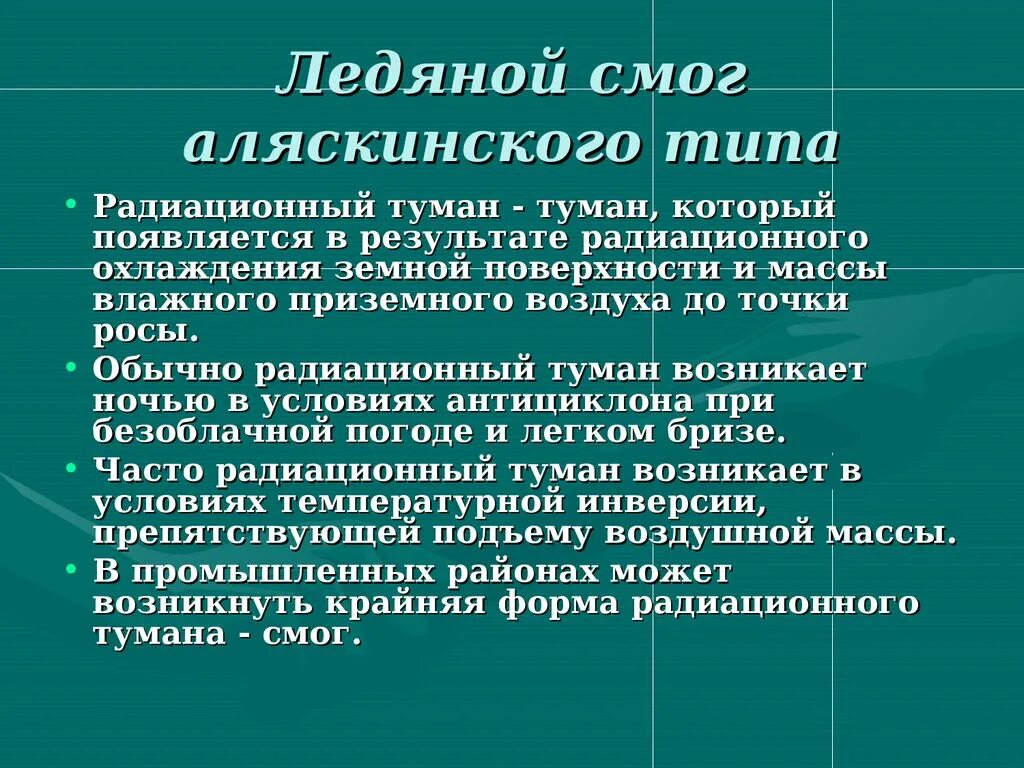 Ледяной смог аляскинского типа

• Радиационный туман - туман, который появляется в результате радиационного охлаждения земной поверхности и массы влажного приземного воздуха до точки росы.
• Обычно радиационный туман возникает ночью в условиях антициклона при безоблачной погоде и легком бризе.
• Часто радиационный туман возникает в условиях температурной инверсии, препятствующей подъему воздушной массы.
• В промышленных районах может возникнуть крайняя форма радиационного тумана - смог.